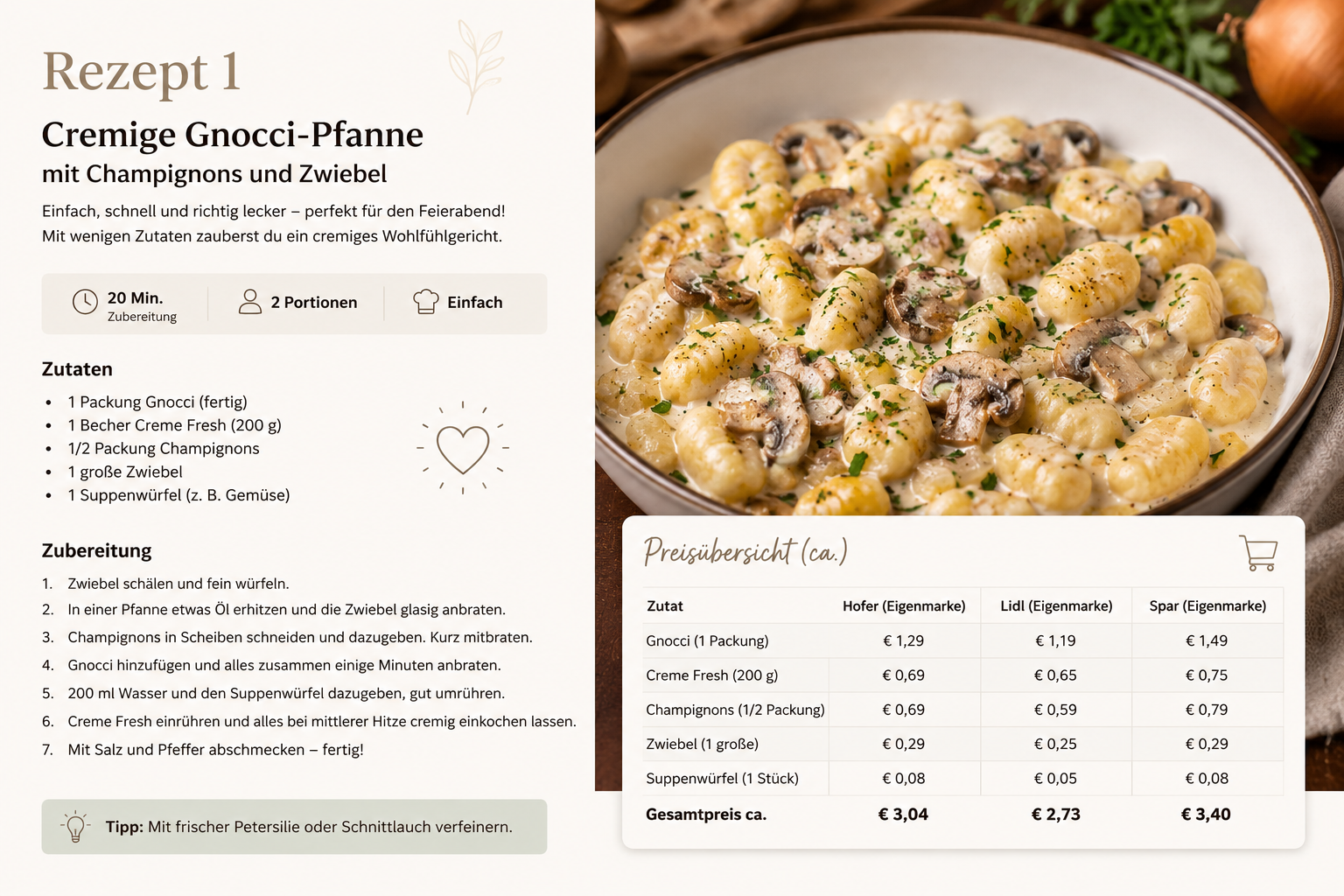 Rezept 1

Cremige Gnocci-Pfanne

mit Champignons und Zwiebel

Einfach, schnell und richtig lecker – perfekt für den Feierabend! Mit wenigen Zutaten zauberst du ein cremiges Wohlfühlgericht.

20 Min.
Zubereitung

2 Portionen

Einfach

Zutaten

• 1 Packung Gnocci (fertig)
• 1 Becher Creme Fresh (200 g)
• 1/2 Packung Champignons
• 1 große Zwiebel
• 1 Suppenwürfel (z. B. Gemüse)

Zubereitung

1. Zwiebel schälen und fein würfeln.
2. In einer Pfanne etwas Öl erhitzen und die Zwiebel glasig anbraten.
3. Champignons in Scheiben schneiden und dazugeben. Kurz mitbraten.
4. Gnocci hinzufügen und alles zusammen einige Minuten anbraten.
5. 200 ml Wasser und den Suppenwürfel dazugeben, gut umrühren.
6. Creme Fresh einrühren und alles bei mittlerer Hitze cremig einkochen lassen.
7. Mit Salz und Pfeffer abschmecken – fertig!

Tipp: Mit frischer Petersilie oder Schnittlauch verfeinern.

Preisübersicht (ca.)

| Zutat | Hofer (Eigenmarke) | Lidl (Eigenmarke) | Spar (Eigenmarke) |
|---|---|---|---|
| Gnocci (1 Packung) | € 1,29 | € 1,19 | € 1,49 |
| Creme Fresh (200 g) | € 0,69 | € 0,65 | € 0,75 |
| Champignons (1/2 Packung) | € 0,69 | € 0,59 | € 0,79 |
| Zwiebel (1 große) | € 0,29 | € 0,25 | € 0,29 |
| Suppenwürfel (1 Stück) | € 0,08 | € 0,05 | € 0,08 |
| Gesamtpreis ca. | € 3,04 | € 2,73 | € 3,40 |